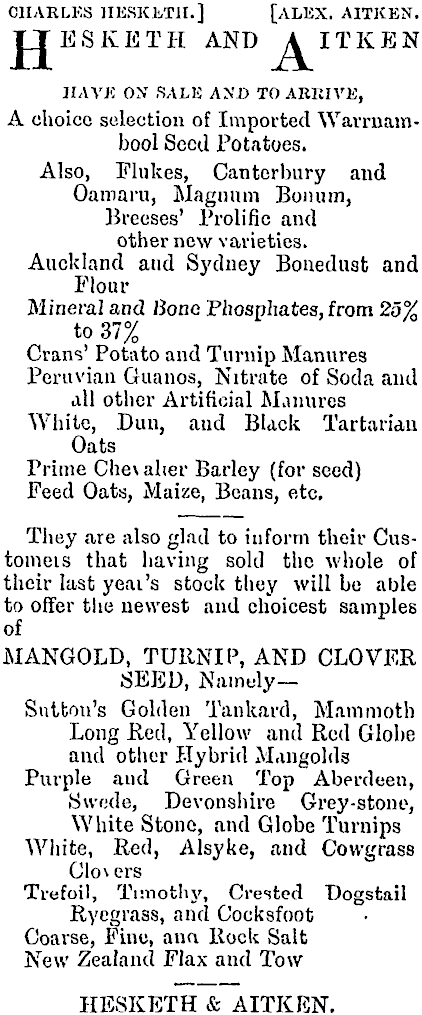 CHARLES HESKETH.] [ALEX. AITKEN.

HESKETH AND AITKEN

HAVE ON SALE AND TO ARRIVE,

A choice selection of Imported Warrnambool Seed Potatoes.

Also, Flukes, Canterbury and Oamaru, Magnum Bonum, Breeses' Prolific and other new varieties.

Auckland and Sydney Bonedust and Flour

Mineral and Bone Phosphates, from 25% to 37%

Crans' Potato and Turnip Manures

Peruvian Guanos, Nitrate of Soda and all other Artificial Manures

White, Dun, and Black Tartarian Oats

Prime Chevalier Barley (for seed)

Feed Oats, Maize, Beans, etc.

They are also glad to inform their Customers that having sold the whole of their last year's stock they will be able to offer the newest and choicest samples of

MANGOLD, TURNIP, AND CLOVER SEED, Namely—

Sutton's Golden Tankard, Mammoth Long Red, Yellow and Red Globe and other Hybrid Mangolds

Purple and Green Top Aberdeen, Swede, Devonshire Grey-stone, White Stone, and Globe Turnips

White, Red, Alsyke, and Cowgrass Clovers

Trefoil, Timothy, Crested Dogstail Ryegrass, and Cocksfoot

Coarse, Fine, ana Rock Salt

New Zealand Flax and Tow

HESKETH & AITKEN.